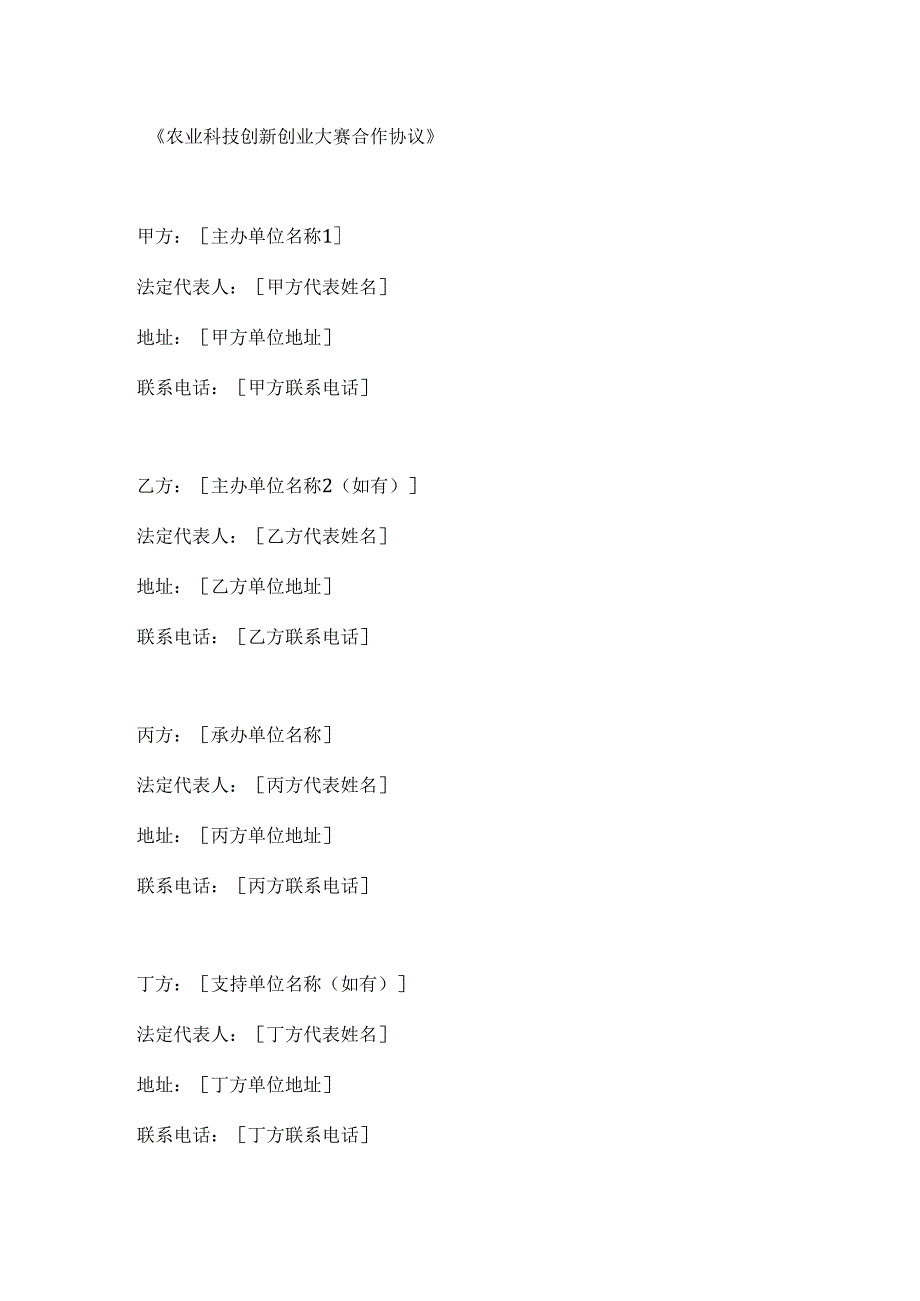 《农业科技创新创业大赛合作协议》

甲方：［主办单位名称1］

法定代表人：［甲方代表姓名］

地址：［甲方单位地址］

联系电话：［甲方联系电话］

乙方：［主办单位名称2（如有）］

法定代表人：［乙方代表姓名］

地址：［乙方单位地址］

联系电话：［乙方联系电话］

丙方：［承办单位名称］

法定代表人：［丙方代表姓名］

地址：［丙方单位地址］

联系电话：［丙方联系电话］

丁方：［支持单位名称（如有）］

法定代表人：［丁方代表姓名］

地址：［丁方单位地址］

联系电话：［丁方联系电话］